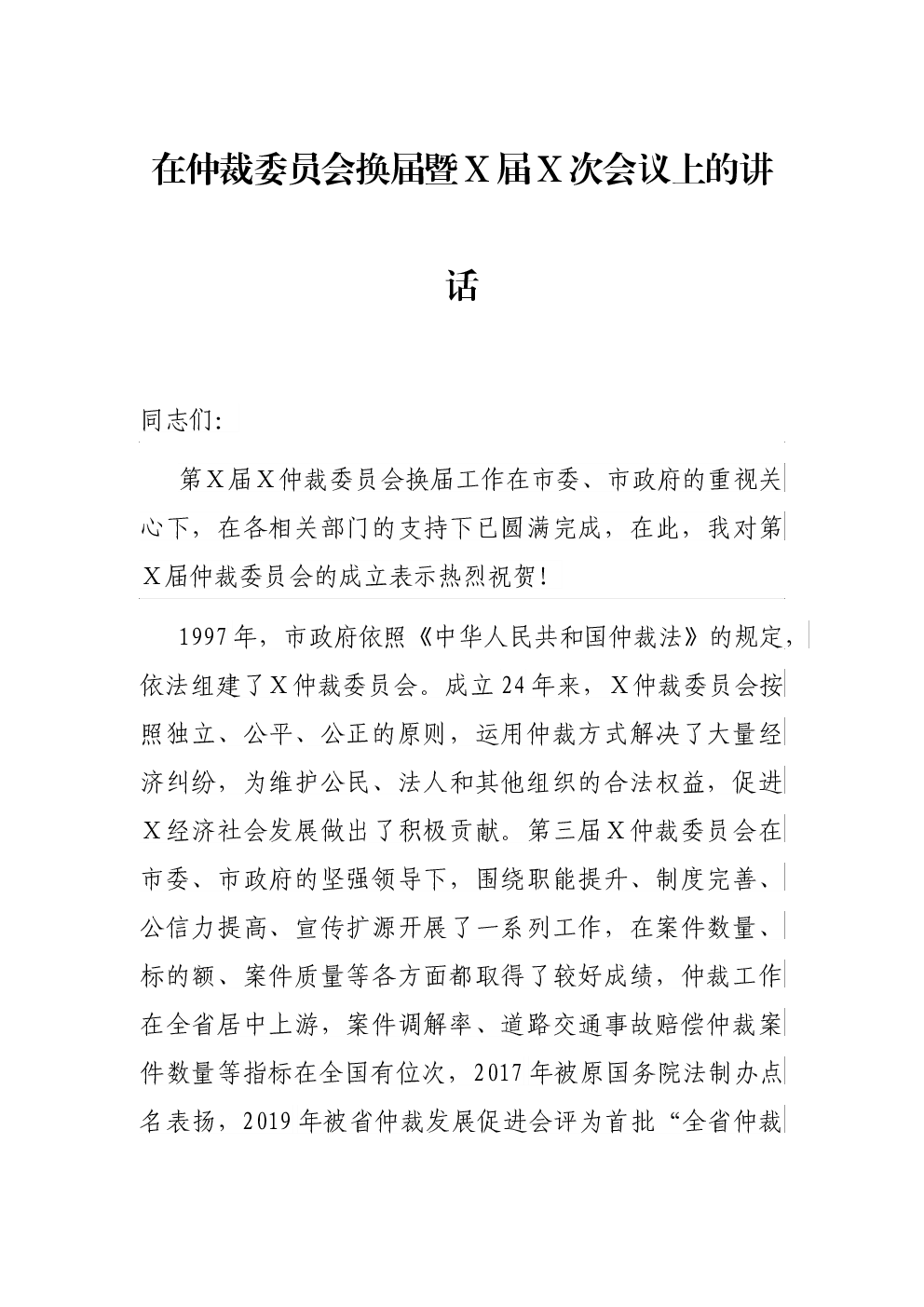 在仲裁委员会换届暨X届X次会议上的讲话

同志们:

第X届X仲裁委员会换届工作在市委、市政府的重视关心下，在各相关部门的支持下已圆满完成，在此，我对第X届仲裁委员会的成立表示热烈祝贺！

1997年，市政府依照《中华人民共和国仲裁法》的规定，依法组建了X仲裁委员会。成立24年来，X仲裁委员会按照独立、公平、公正的原则，运用仲裁方式解决了大量经济纠纷，为维护公民、法人和其他组织的合法权益，促进X经济社会发展做出了积极贡献。第三届X仲裁委员会在市委、市政府的坚强领导下，围绕职能提升、制度完善、公信力提高、宣传扩源开展了一系列工作，在案件数量、标的额、案件质量等各方面都取得了较好成绩，仲裁工作在全省居中上游，案件调解率、道路交通事故赔偿仲裁案件数量等指标在全国有位次，2017年被原国务院法制办点名表扬，2019年被省仲裁发展促进会评为首批“全省仲裁